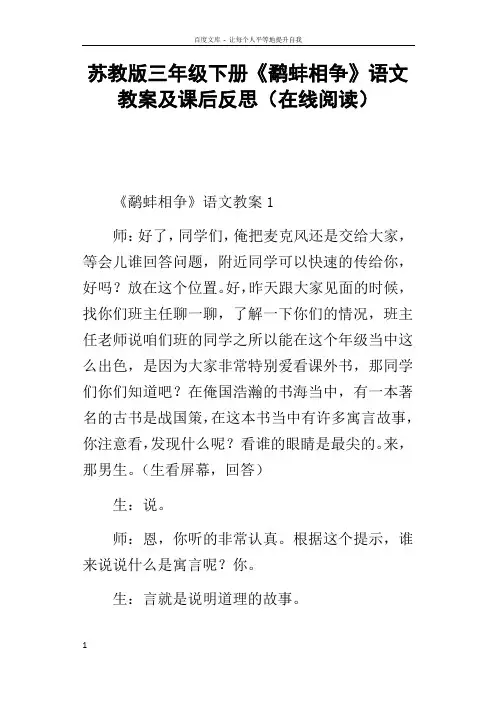 百度文库 - 让每个人平等地提升自我

苏教版三年级下册《鹬蚌相争》语文教案及课后反思（在线阅读）

《鹬蚌相争》语文教案 1

师：好了，同学们，俺把麦克风还是交给大家，等会儿谁回答问题，附近同学可以快速的传给你，好吗？放在这个位置。好，昨天跟大家见面的时候，找你们班主任聊一聊，了解一下你们的情况，班主任老师说咱们班的同学之所以能在这个年级当中这么出色，是因为大家非常特别爱看课外书，那同学们你们知道吧？在俺国浩瀚的书海当中，有一本著名的古书是战国策，在这本书当中有许多寓言故事，你注意看，发现什么呢？看谁的眼睛是最尖的。来，那男生。（生看屏幕，回答）

生：说。

师：恩，你听的非常认真。根据这个提示，谁来说说什么是寓言呢？你。

生：言就是说明道理的故事。

1